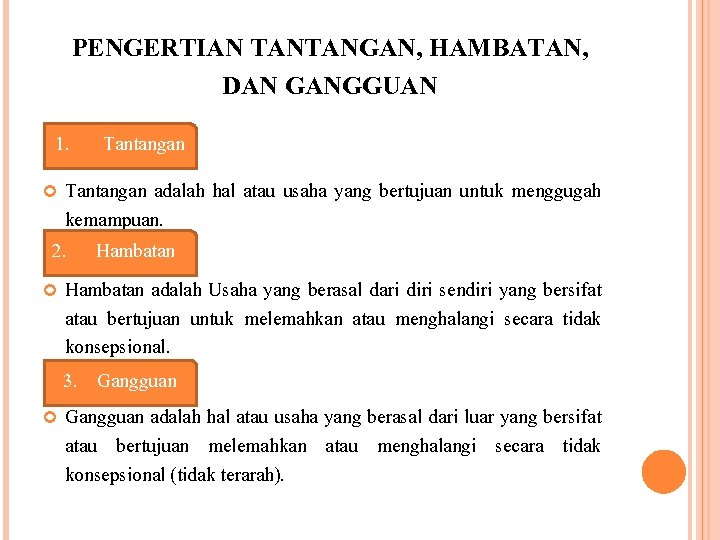 PENGERTIAN TANTANGAN, HAMBATAN, DAN GANGGUAN

1. Tantangan

Tantangan adalah hal atau usaha yang bertujuan untuk menggugah kemampuan.

2. Hambatan

Hambatan adalah Usaha yang berasal dari diri sendiri yang bersifat atau bertujuan untuk melemahkan atau menghalangi secara tidak konsepsional.

3. Gangguan

Gangguan adalah hal atau usaha yang berasal dari luar yang bersifat atau bertujuan melemahkan atau menghalangi secara tidak konsepsional (tidak terarah).